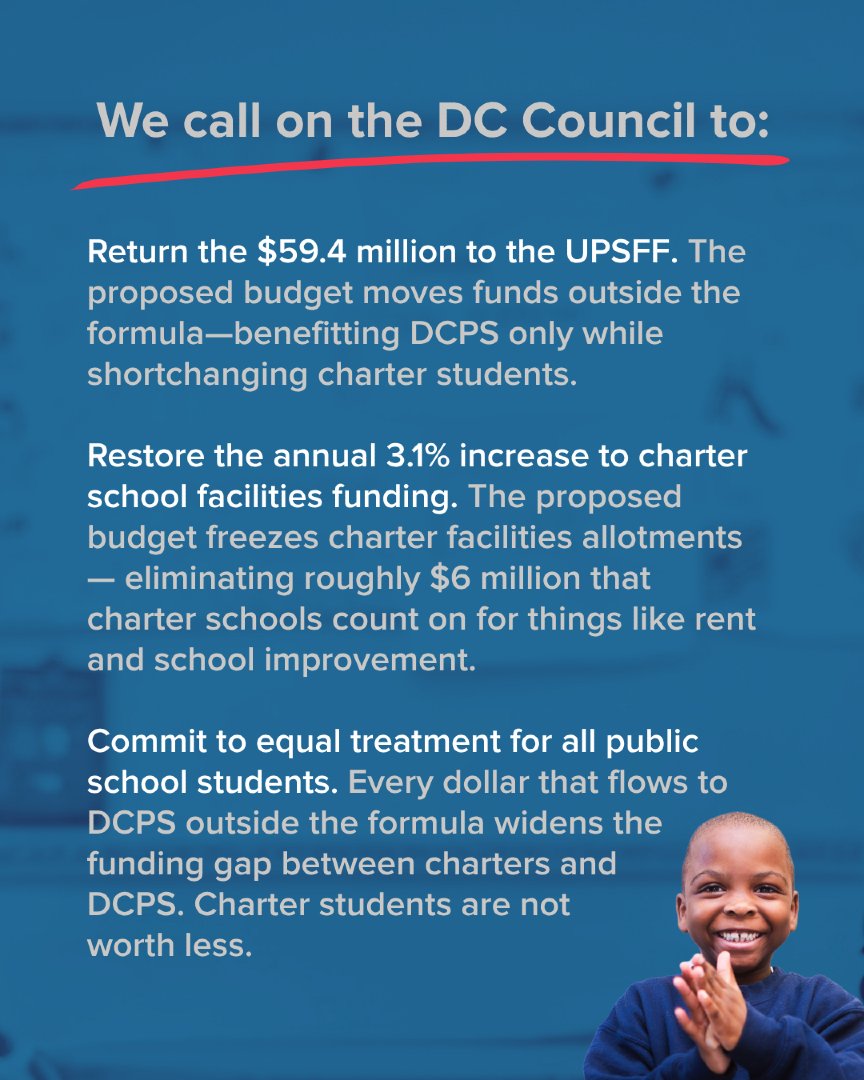 We call on the DC Council to:

Return the \$59.4 million to the UPSFF. The proposed budget moves funds outside the formula—benefitting DCPS only while shortchanging charter students.

Restore the annual 3.1% increase to charter school facilities funding. The proposed budget freezes charter facilities allotments — eliminating roughly \$6 million that charter schools count on for things like rent and school improvement.

Commit to equal treatment for all public school students. Every dollar that flows to DCPS outside the formula widens the funding gap between charters and DCPS. Charter students are not worth less.